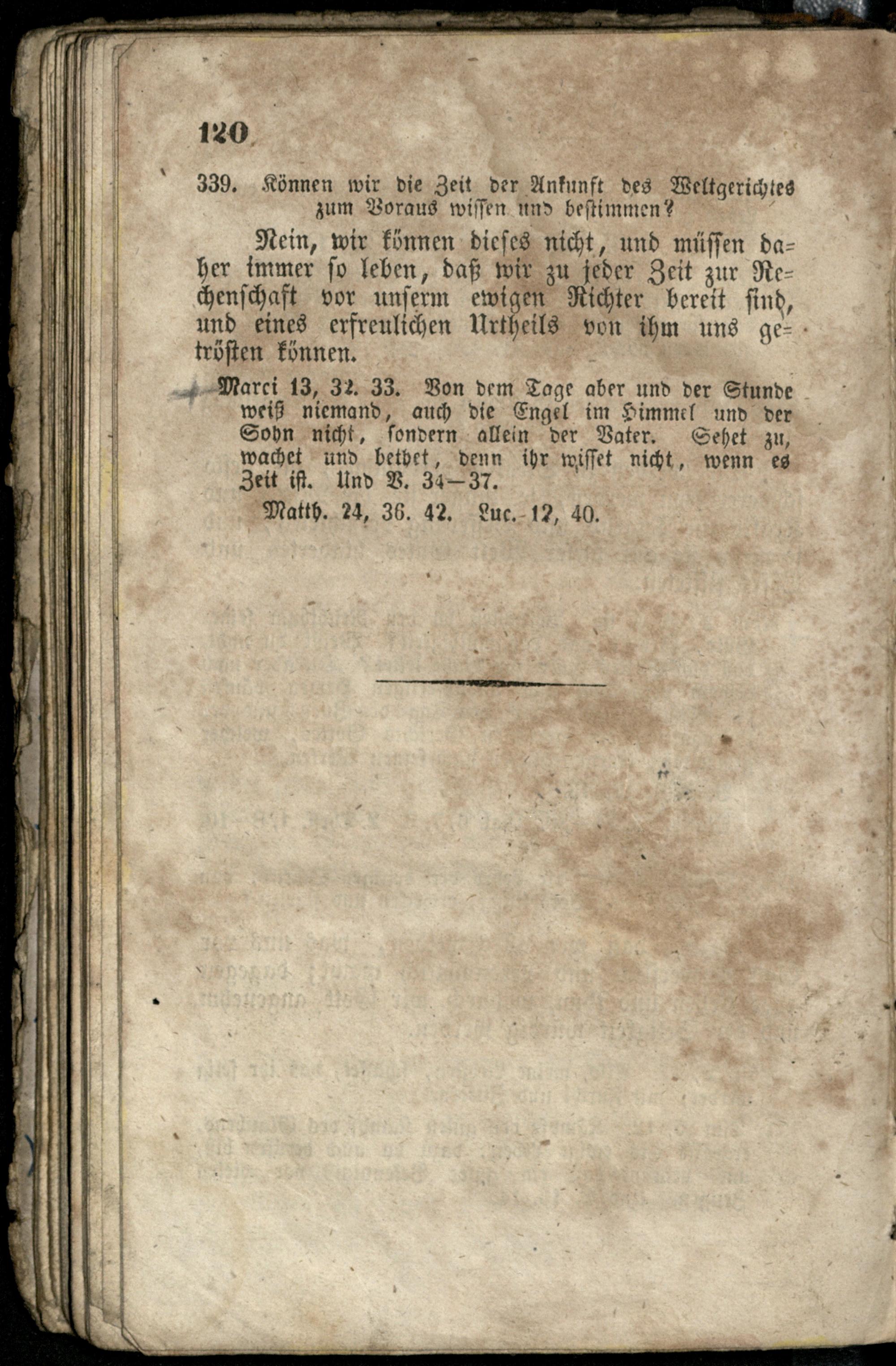 120

339. Können wir die Zeit der Ankunft des Weltgerichtes zum Voraus wissen und bestimmen?

Nein, wir können dieses nicht, und müssen daher immer so leben, daß wir zu jeder Zeit zur Rechenschaft vor unserm ewigen Richter bereit sind, und eines erfreulichen Urtheils von ihm uns getrösten können.

Marci 13, 32. 33. Von dem Tage aber und der Stunde weiß niemand, auch die Engel im Himmel und der Sohn nicht, sondern allein der Vater. Sehet zu, wachet und betbet, denn ihr wisset nicht, wenn es Zeit ist. Und V. 34—37.

Matth. 24, 36. 42. Luc. 12, 40.